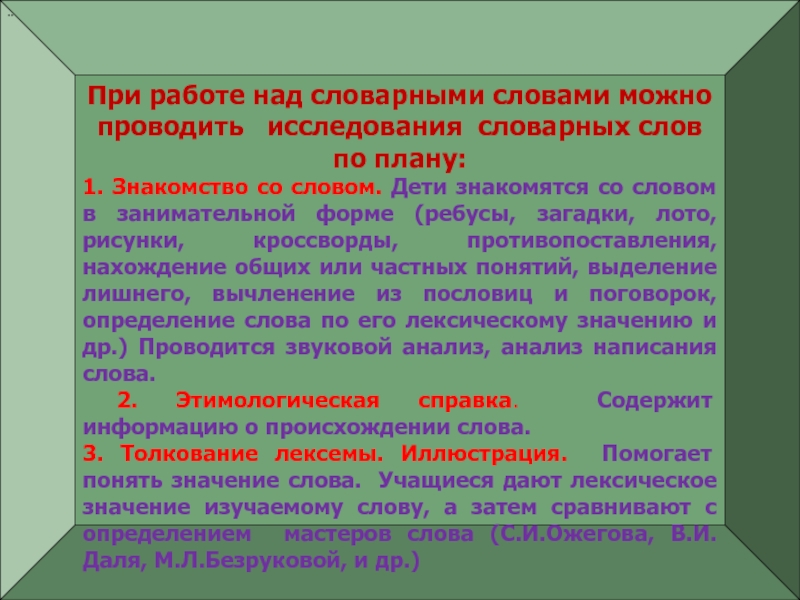 При работе над словарными словами можно проводить исследования словарных слов по плану:

1. Знакомство со словом. Дети знакомятся со словом в занимательной форме (ребусы, загадки, лото, рисунки, кроссворды, противопоставления, нахождение общих или частных понятий, выделение лишнего, вычленение из пословиц и поговорок, определение слова по его лексическому значению и др.) Проводится звуковой анализ, анализ написания слова.

2. Этимологическая справка. Содержит информацию о происхождении слова.

3. Толкование лексемы. Иллюстрация. Помогает понять значение слова. Учащиеся дают лексическое значение изучаемому слову, а затем сравнивают с определением мастеров слова (С.И.Ожегова, В.И. Даля, М.Л.Безруковой, и др.)